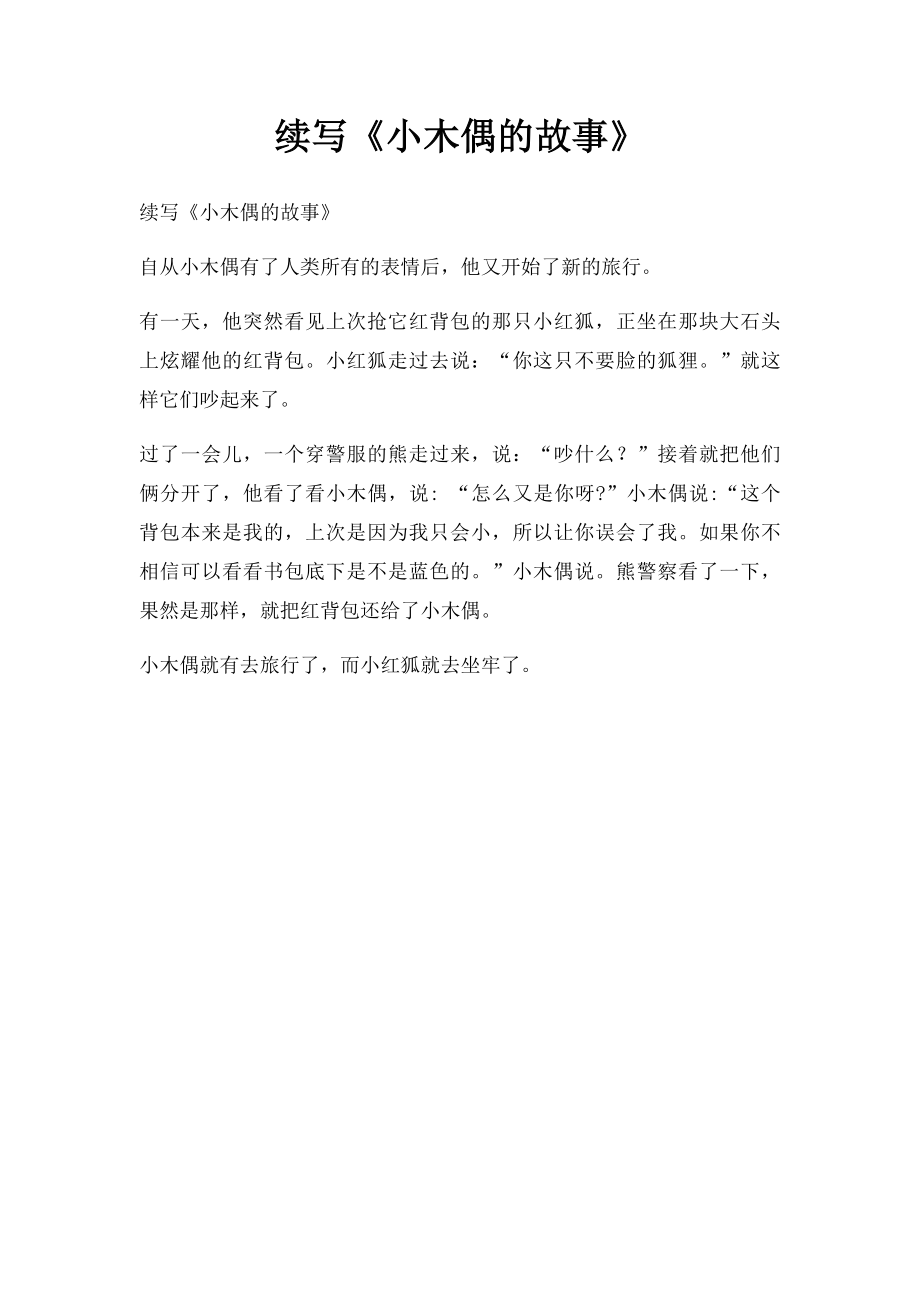 续写《小木偶的故事》

续写《小木偶的故事》

自从小木偶有了人类所有的表情后，他又开始了新的旅行。

有一天，他突然看见上次抢它红背包的那只小红狐，正坐在那块大石头上炫耀他的红背包。小红狐走过去说：“你这只不要脸的狐狸。”就这样它们吵起来了。

过了一会儿，一个穿警服的熊走过来，说：“吵什么？”接着就把他们俩分开了，他看了看小木偶，说：“怎么又是你呀?”小木偶说:“这个背包本来是我的，上次是因为我只会小，所以让你误会了我。如果你不相信可以看看书包底下是不是蓝色的。”小木偶说。熊警察看了一下，果然是那样，就把红背包还给了小木偶。

小木偶就有去旅行了，而小红狐就去坐牢了。